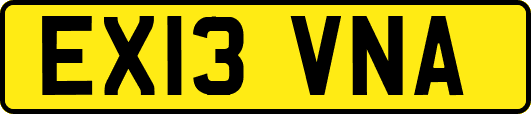 EX13 VNA